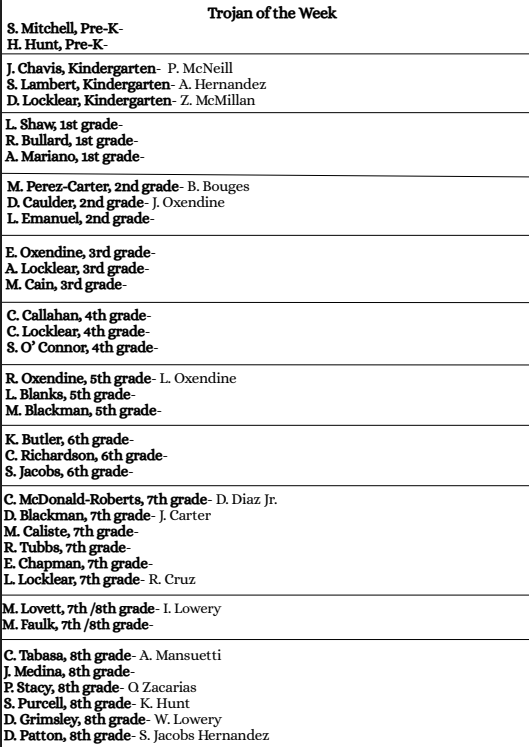 Trojan of the Week

S. Mitchell, Pre-K-
H. Hunt, Pre-K-

J. Chavis, Kindergarten- P. McNeill
S. Lambert, Kindergarten- A. Hernandez
D. Locklear, Kindergarten- Z. McMillan

L. Shaw, 1st grade-
R. Bullard, 1st grade-
A. Mariano, 1st grade-

M. Perez-Carter, 2nd grade- B. Bouges
D. Caulder, 2nd grade- J. Oxendine
L. Emanuel, 2nd grade-

E. Oxendine, 3rd grade-
A. Locklear, 3rd grade-
M. Cain, 3rd grade-

C. Callahan, 4th grade-
C. Locklear, 4th grade-
S. O' Connor, 4th grade-

R. Oxendine, 5th grade- L. Oxendine
L. Blanks, 5th grade-
M. Blackman, 5th grade-

K. Butler, 6th grade-
C. Richardson, 6th grade-
S. Jacobs, 6th grade-

C. McDonald-Roberts, 7th grade- D. Diaz Jr.
D. Blackman, 7th grade- J. Carter
M. Caliste, 7th grade-
R. Tubbs, 7th grade-
E. Chapman, 7th grade-
L. Locklear, 7th grade- R. Cruz

M. Lovett, 7th /8th grade- I. Lowery
M. Faulk, 7th /8th grade-

C. Tabasa, 8th grade- A. Mansuetti
J. Medina, 8th grade-
P. Stacy, 8th grade- O. Zacarias
S. Purcell, 8th grade- K. Hunt
D. Grimsley, 8th grade- W. Lowery
D. Patton, 8th grade- S. Jacobs Hernandez